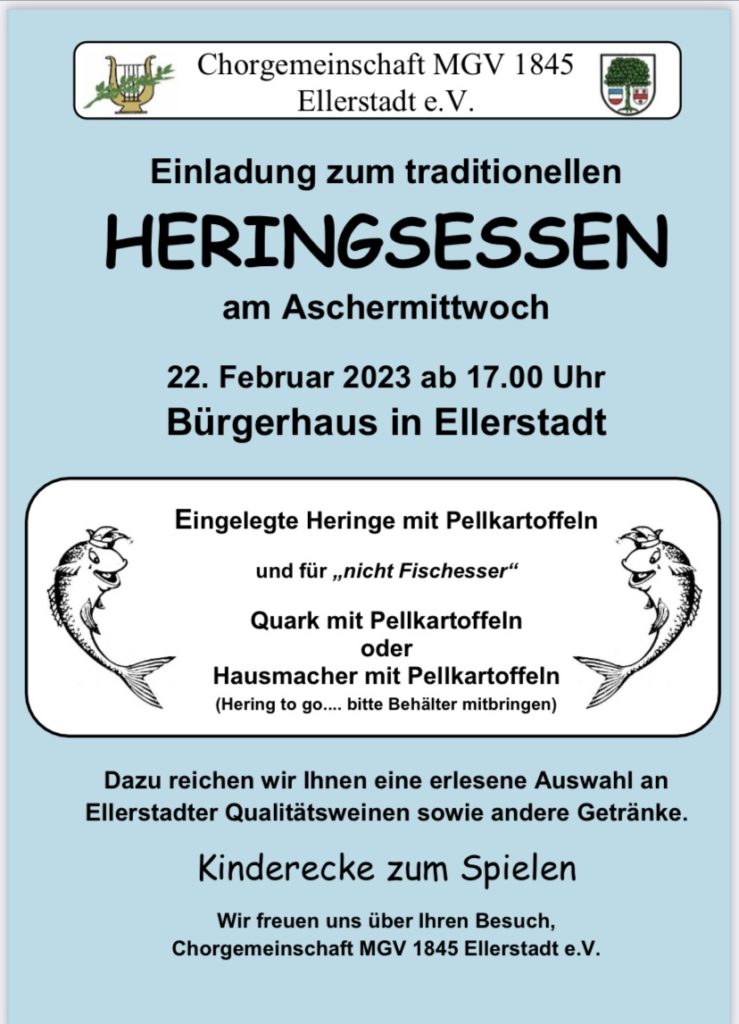 Chorgemeinschaft MGV 1845
Ellerstadt e.V.

Einladung zum traditionellen

HERINGSESSEN

am Aschermittwoch

22. Februar 2023 ab 17.00 Uhr

Bürgerhaus in Ellerstadt

Eingelegte Heringe mit Pellkartoffeln

und für „nicht Fischesser“

Quark mit Pellkartoffeln
oder
Hausmacher mit Pellkartoffeln

(Hering to go.... bitte Behälter mitbringen)

Dazu reichen wir Ihnen eine erlesene Auswahl an Ellerstadter Qualitätsweinen sowie andere Getränke.

Kinderecke zum Spielen

Wir freuen uns über Ihren Besuch,
Chorgemeinschaft MGV 1845 Ellerstadt e.V.